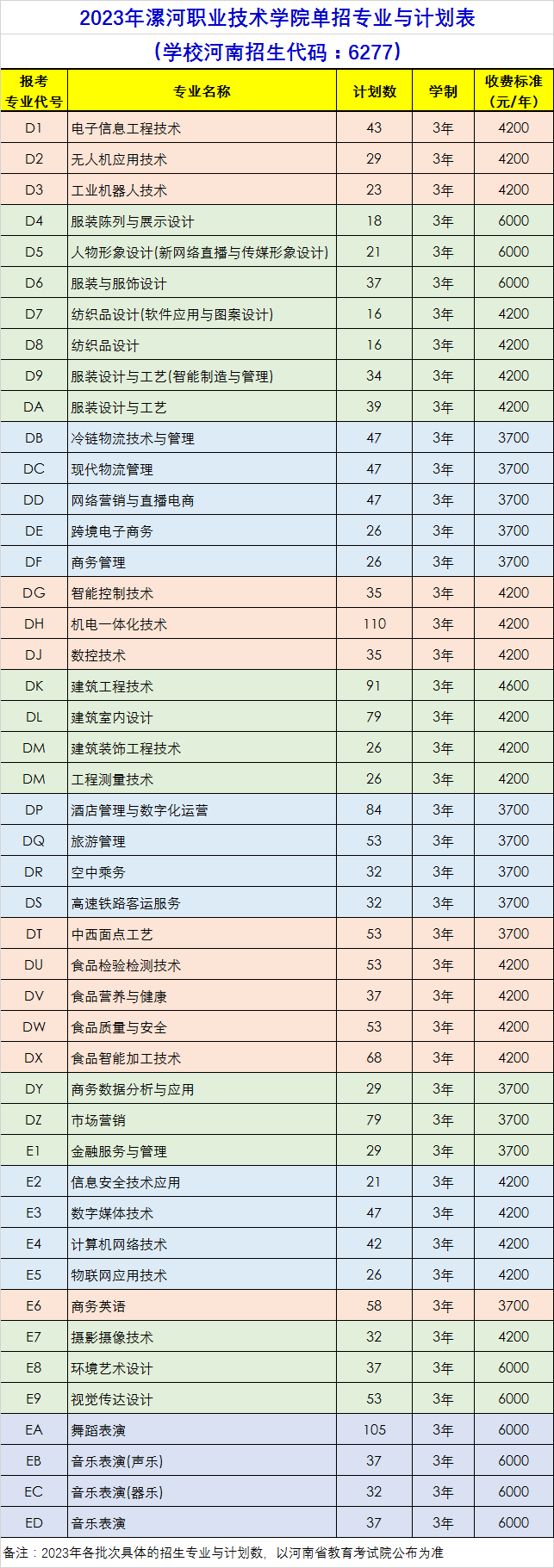 2023年漯河职业技术学院单招专业与计划表

（学校河南招生代码：6277）

| 报考专业代号 | 专业名称 | 计划数 | 学制 | 收费标准（元/年） |
|---|---|---|---|---|
| D1 | 电子信息工程技术 | 43 | 3年 | 4200 |
| D2 | 无人机应用技术 | 29 | 3年 | 4200 |
| D3 | 工业机器人技术 | 23 | 3年 | 4200 |
| D4 | 服装陈列与展示设计 | 18 | 3年 | 6000 |
| D5 | 人物形象设计(新网络直播与传媒形象设计) | 21 | 3年 | 6000 |
| D6 | 服装与服饰设计 | 37 | 3年 | 6000 |
| D7 | 纺织品设计(软件应用与图案设计) | 16 | 3年 | 4200 |
| D8 | 纺织品设计 | 16 | 3年 | 4200 |
| D9 | 服装设计与工艺(智能制造与管理) | 34 | 3年 | 4200 |
| DA | 服装设计与工艺 | 39 | 3年 | 4200 |
| DB | 冷链物流技术与管理 | 47 | 3年 | 3700 |
| DC | 现代物流管理 | 47 | 3年 | 3700 |
| DD | 网络营销与直播电商 | 47 | 3年 | 3700 |
| DE | 跨境电子商务 | 26 | 3年 | 3700 |
| DF | 商务管理 | 26 | 3年 | 3700 |
| DG | 智能控制技术 | 35 | 3年 | 4200 |
| DH | 机电一体化技术 | 110 | 3年 | 4200 |
| DJ | 数控技术 | 35 | 3年 | 4200 |
| DK | 建筑工程技术 | 91 | 3年 | 4600 |
| DL | 建筑室内设计 | 79 | 3年 | 4200 |
| DM | 建筑装饰工程技术 | 26 | 3年 | 4200 |
| DM | 工程测量技术 | 26 | 3年 | 4200 |
| DP | 酒店管理与数字化运营 | 84 | 3年 | 3700 |
| DQ | 旅游管理 | 53 | 3年 | 3700 |
| DR | 空中乘务 | 32 | 3年 | 3700 |
| DS | 高速铁路客运服务 | 32 | 3年 | 3700 |
| DT | 中西面点工艺 | 53 | 3年 | 3700 |
| DU | 食品检验检测技术 | 53 | 3年 | 4200 |
| DV | 食品营养与健康 | 37 | 3年 | 4200 |
| DW | 食品质量与安全 | 53 | 3年 | 4200 |
| DX | 食品智能加工技术 | 68 | 3年 | 4200 |
| DY | 商务数据分析与应用 | 29 | 3年 | 3700 |
| DZ | 市场营销 | 79 | 3年 | 3700 |
| E1 | 金融服务与管理 | 29 | 3年 | 3700 |
| E2 | 信息安全技术应用 | 21 | 3年 | 4200 |
| E3 | 数字媒体技术 | 47 | 3年 | 4200 |
| E4 | 计算机网络技术 | 42 | 3年 | 4200 |
| E5 | 物联网应用技术 | 26 | 3年 | 4200 |
| E6 | 商务英语 | 58 | 3年 | 3700 |
| E7 | 摄影摄像技术 | 32 | 3年 | 4200 |
| E8 | 环境艺术设计 | 37 | 3年 | 6000 |
| E9 | 视觉传达设计 | 53 | 3年 | 6000 |
| EA | 舞蹈表演 | 105 | 3年 | 6000 |
| EB | 音乐表演(声乐) | 37 | 3年 | 6000 |
| EC | 音乐表演(器乐) | 32 | 3年 | 6000 |
| ED | 音乐表演 | 37 | 3年 | 6000 |

备注：2023年各批次具体的招生专业与计划数，以河南省教育考试院公布为准